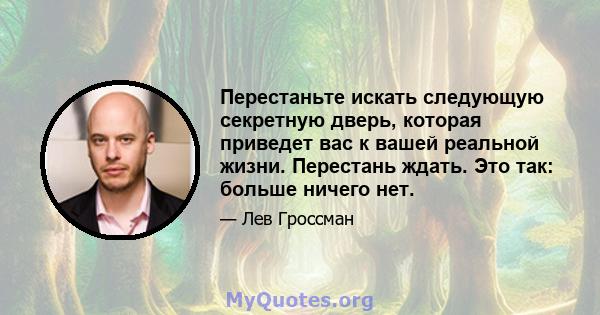 Перестаньте искать следующую секретную дверь, которая приведет вас к вашей реальной жизни. Перестань ждать. Это так: больше ничего нет.

— Лев Гроссман

MyQuotes.org